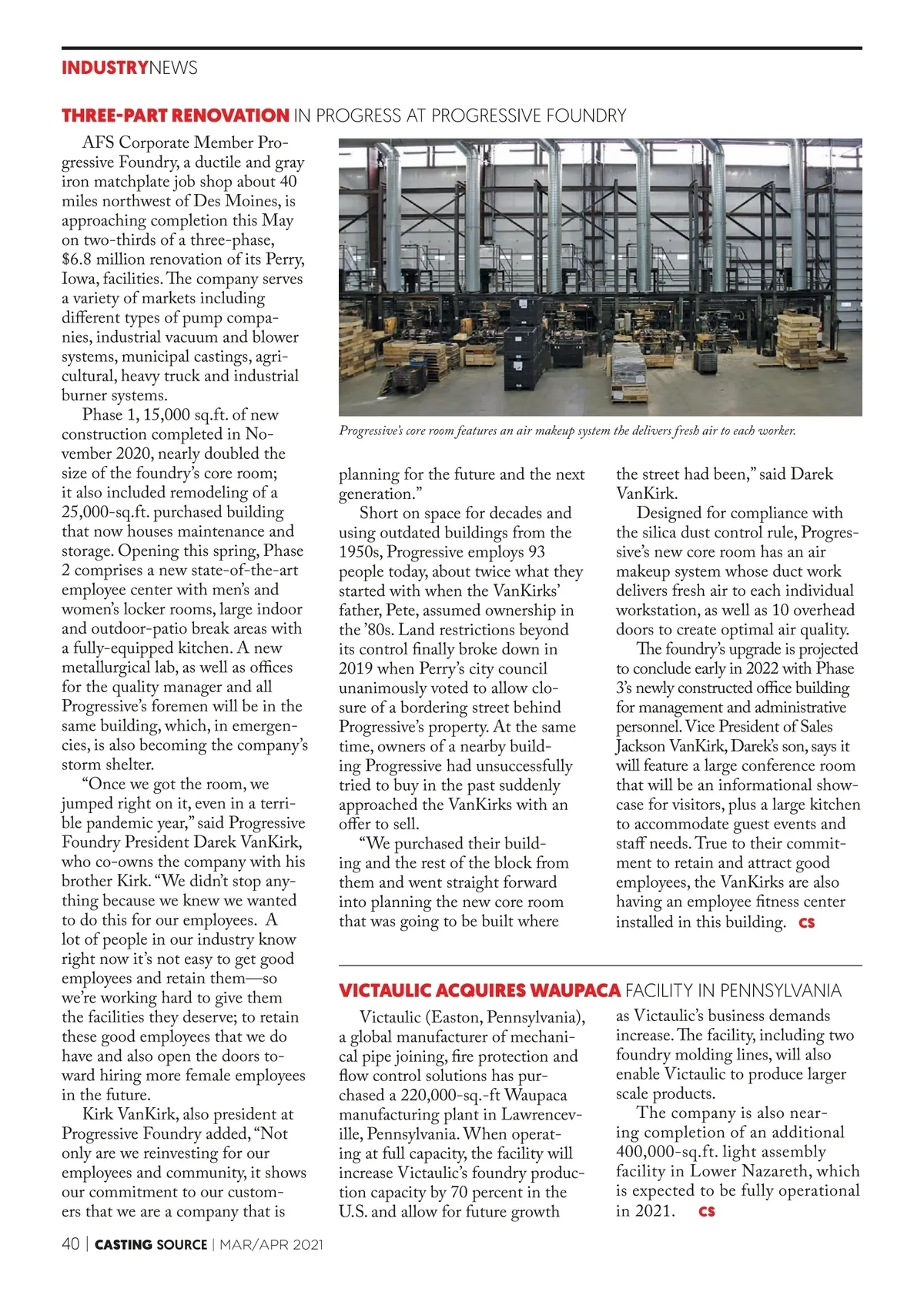 INDUSTRYNEWS

THREE-PART RENOVATION IN PROGRESS AT PROGRESSIVE FOUNDRY

AFS Corporate Member Progressive Foundry, a ductile and gray iron matchplate job shop about 40 miles northwest of Des Moines, is approaching completion this May on two-thirds of a three-phase, $6.8 million renovation of its Perry, Iowa, facilities. The company serves a variety of markets including different types of pump companies, industrial vacuum and blower systems, municipal castings, agricultural, heavy truck and industrial burner systems.

Phase 1, 15,000 sq.ft. of new construction completed in November 2020, nearly doubled the size of the foundry's core room; it also included remodeling of a 25,000-sq.ft. purchased building that now houses maintenance and storage. Opening this spring, Phase 2 comprises a new state-of-the-art employee center with men's and women's locker rooms, large indoor and outdoor-patio break areas with a fully-equipped kitchen. A new metallurgical lab, as well as offices for the quality manager and all Progressive's foremen will be in the same building, which, in emergencies, is also becoming the company's storm shelter.

"Once we got the room, we jumped right on it, even in a terrible pandemic year," said Progressive Foundry President Darek VanKirk, who co-owns the company with his brother Kirk. "We didn't stop anything because we knew we wanted to do this for our employees. A lot of people in our industry know right now it's not easy to get good employees and retain them—so we're working hard to give them the facilities they deserve; to retain these good employees that we do have and also open the doors toward hiring more female employees in the future.

Kirk VanKirk, also president at Progressive Foundry added, "Not only are we reinvesting for our employees and community, it shows our commitment to our customers that we are a company that is

Progressive's core room features an air makeup system the delivers fresh air to each worker.

planning for the future and the next generation."

Short on space for decades and using outdated buildings from the 1950s, Progressive employs 93 people today, about twice what they started with when the VanKirks' father, Pete, assumed ownership in the '80s. Land restrictions beyond its control finally broke down in 2019 when Perry's city council unanimously voted to allow closure of a bordering street behind Progressive's property. At the same time, owners of a nearby building Progressive had unsuccessfully tried to buy in the past suddenly approached the VanKirks with an offer to sell.

"We purchased their building and the rest of the block from them and went straight forward into planning the new core room that was going to be built where the street had been," said Darek VanKirk.

Designed for compliance with the silica dust control rule, Progressive's new core room has an air makeup system whose duct work delivers fresh air to each individual workstation, as well as 10 overhead doors to create optimal air quality.

The foundry's upgrade is projected to conclude early in 2022 with Phase 3's newly constructed office building for management and administrative personnel. Vice President of Sales Jackson VanKirk, Darek's son, says it will feature a large conference room that will be an informational showcase for visitors, plus a large kitchen to accommodate guest events and staff needs. True to their commitment to retain and attract good employees, the VanKirks are also having an employee fitness center installed in this building. CS

VICTAULIC ACQUIRES WAUPACA FACILITY IN PENNSYLVANIA

Victaulic (Easton, Pennsylvania), a global manufacturer of mechanical pipe joining, fire protection and flow control solutions has purchased a 220,000-sq.-ft Waupaca manufacturing plant in Lawrenceville, Pennsylvania. When operating at full capacity, the facility will increase Victaulic's foundry production capacity by 70 percent in the U.S. and allow for future growth as Victaulic's business demands increase. The facility, including two foundry molding lines, will also enable Victaulic to produce larger scale products.

The company is also nearing completion of an additional 400,000-sq.ft. light assembly facility in Lower Nazareth, which is expected to be fully operational in 2021. CS

40 | CASTING SOURCE | MAR/APR 2021